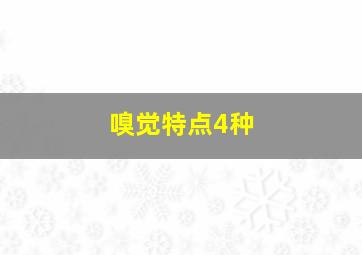 嗅觉特点4种